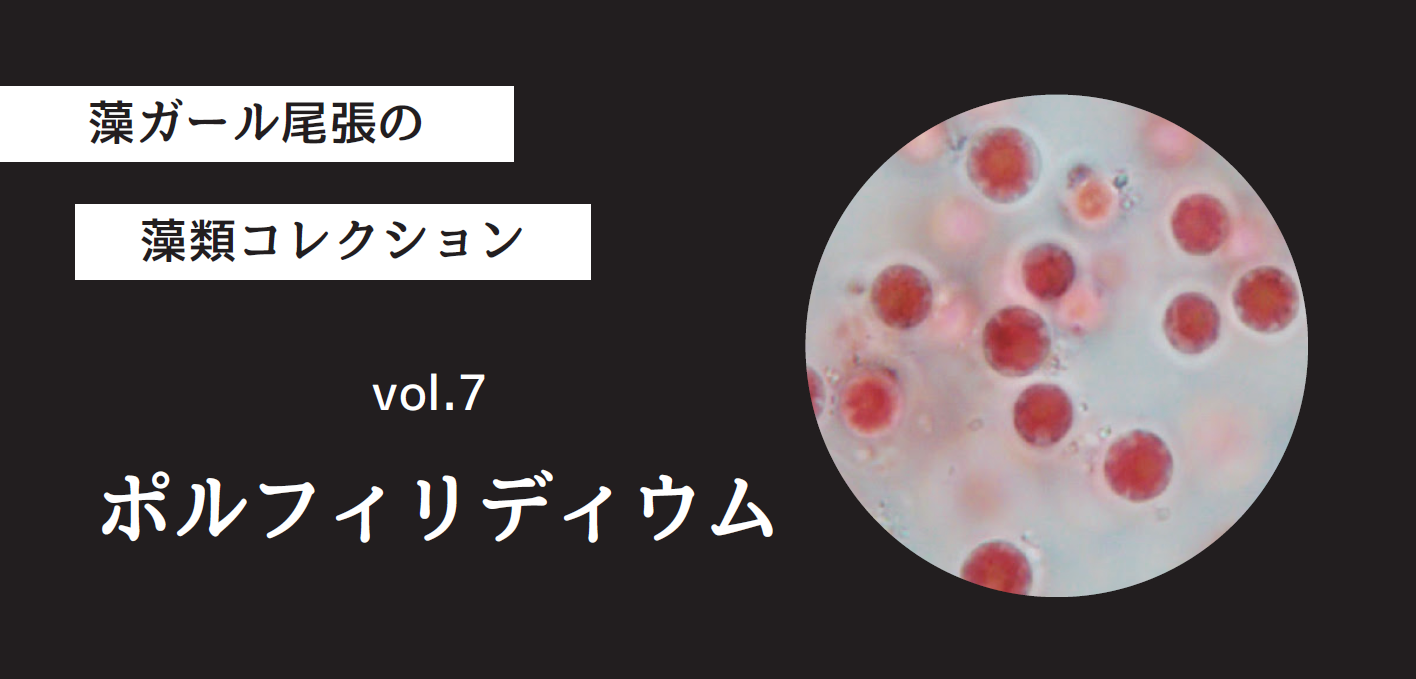 藻ガール尾張の

藻類コレクション

vol.7

ポルフィリディウム